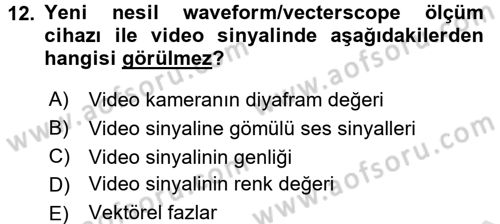 12. Yeni nesil waveform/vecterscope ölçüm cihazı ile video sinyalinde aşağıdakilerden hangisi görülmez?

A) Video kameranın diyafram değeri
B) Video sinyaline gömülü ses sinyalleri
C) Video sinyalinin genliği
D) Video sinyalinin renk değeri
E) Vektörel fazlar

www.aofsoru.com
www.aofsoru.com
www.aofsoru.com
www.aofsoru.com